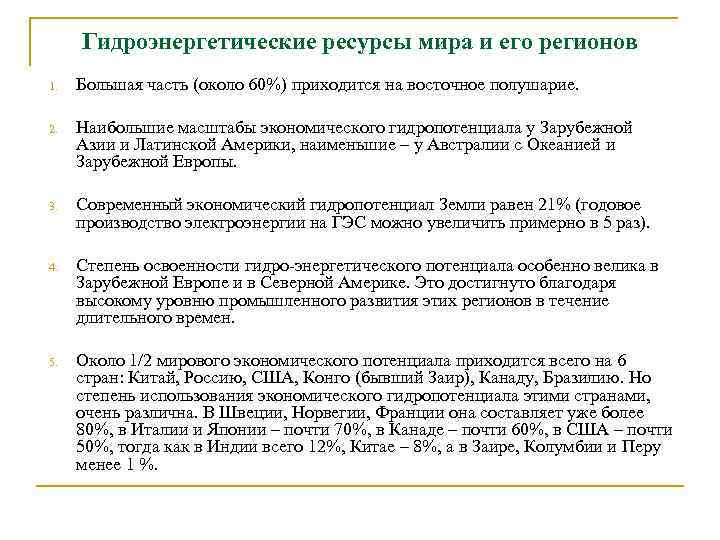 Гидроэнергетические ресурсы мира и его регионов

1. Большая часть (около 60%) приходится на восточное полушарие.

2. Наибольшие масштабы экономического гидропотенциала у Зарубежной Азии и Латинской Америки, наименьшие – у Австралии с Океанией и Зарубежной Европы.

3. Современный экономический гидропотенциал Земли равен 21% (годовое производство электроэнергии на ГЭС можно увеличить примерно в 5 раз).

4. Степень освоенности гидро-энергетического потенциала особенно велика в Зарубежной Европе и в Северной Америке. Это достигнуто благодаря высокому уровню промышленного развития этих регионов в течение длительного времен.

5. Около 1/2 мирового экономического потенциала приходится всего на 6 стран: Китай, Россию, США, Конго (бывший Заир), Канаду, Бразилию. Но степень использования экономического гидропотенциала этими странами, очень различна. В Швеции, Норвегии, Франции она составляет уже более 80%, в Италии и Японии – почти 70%, в Канаде – почти 60%, в США – почти 50%, тогда как в Индии всего 12%, Китае – 8%, а в Заире, Колумбии и Перу менее 1 %.